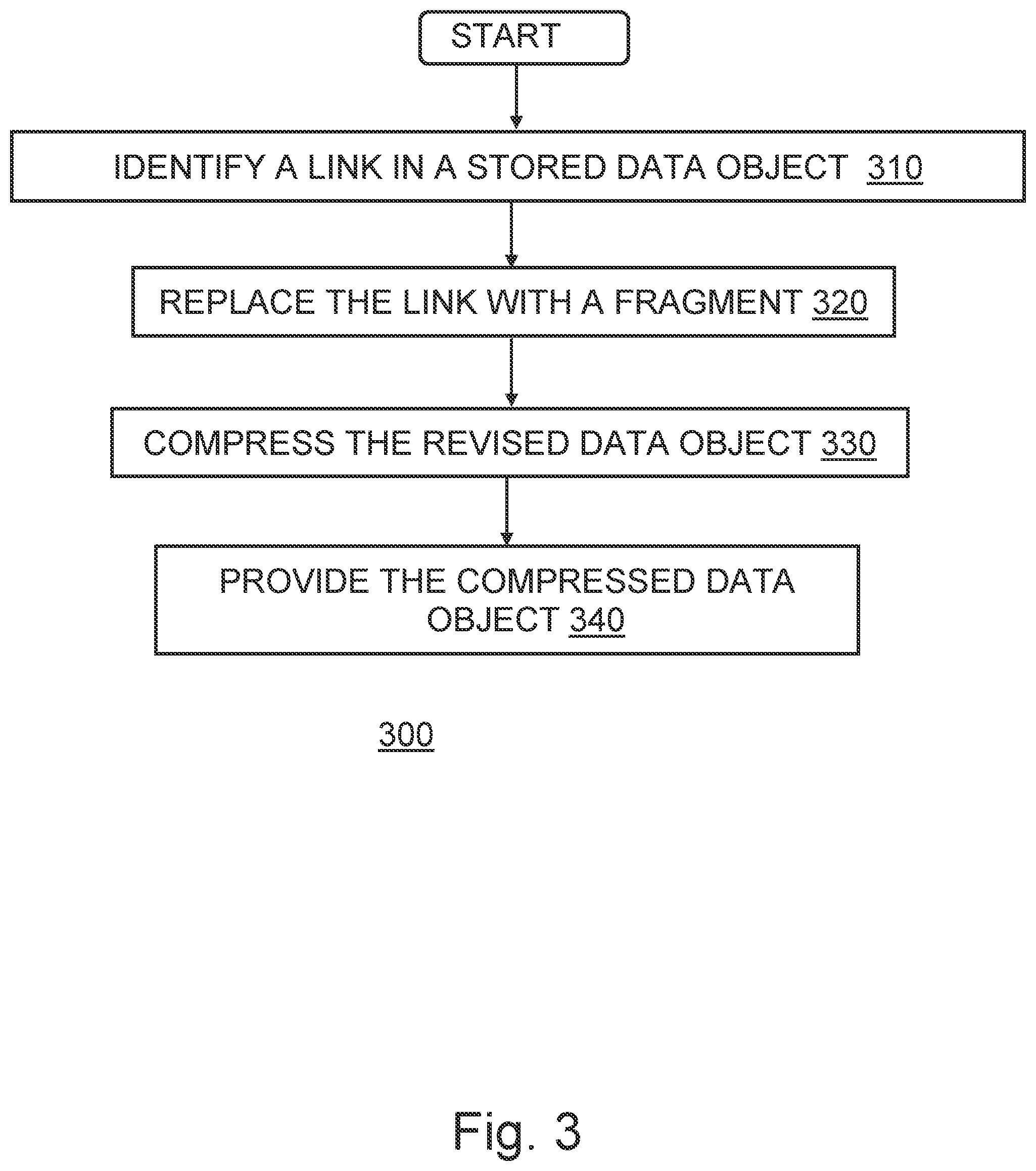 START

IDENTIFY A LINK IN A STORED DATA OBJECT 310

REPLACE THE LINK WITH A FRAGMENT 320

COMPRESS THE REVISED DATA OBJECT 330

PROVIDE THE COMPRESSED DATA OBJECT 340

300

Fig. 3